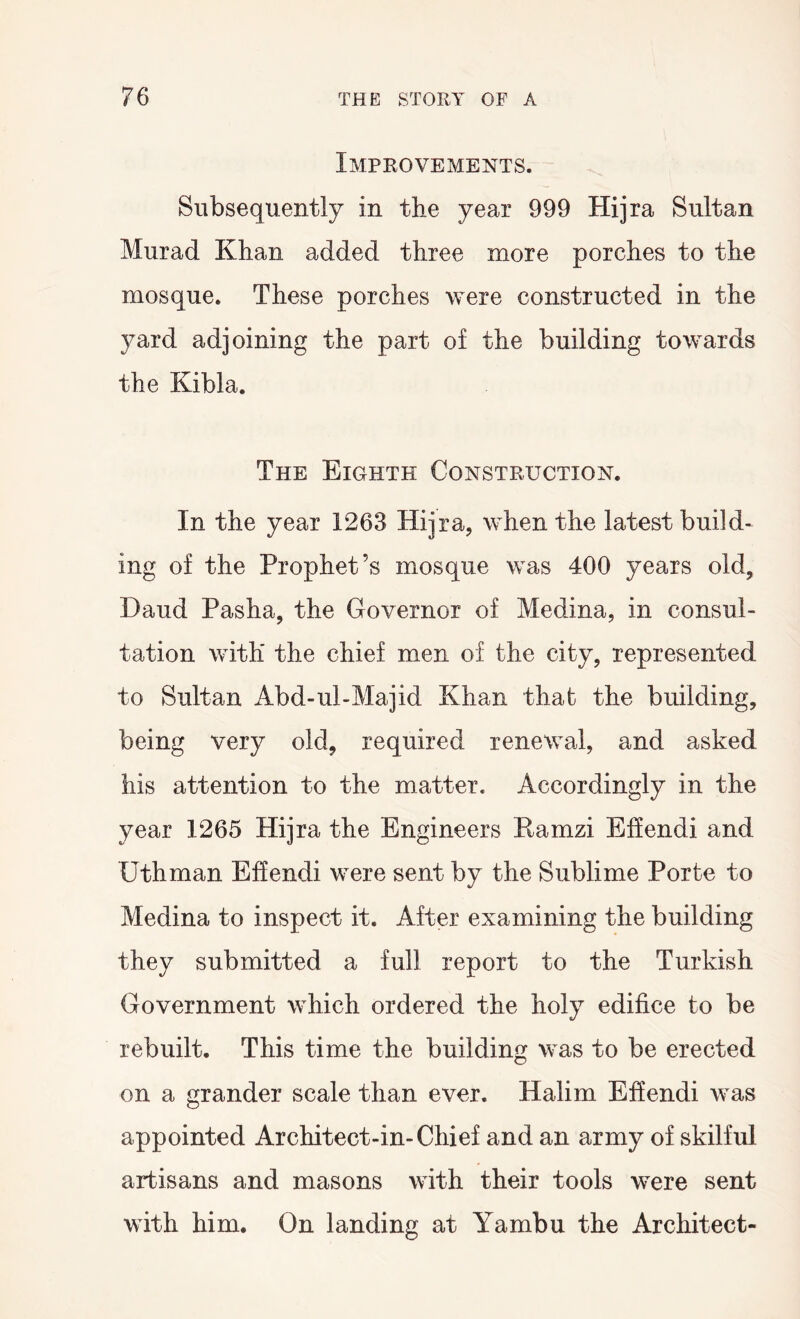 76 THE STORY OF A

Improvements.

Subsequently in the year 999 Hijra Sultan Murad Khan added three more porches to the mosque. These porches were constructed in the yard adjoining the part of the building towards the Kibla.

The Eighth Construction.

In the year 1263 Hijra, when the latest building of the Prophet's mosque was 400 years old, Daud Pasha, the Governor of Medina, in consultation with the chief men of the city, represented to Sultan Abd-ul-Majid Khan that the building, being very old, required renewal, and asked his attention to the matter. Accordingly in the year 1265 Hijra the Engineers Ramzi Effendi and Uthman Effendi were sent by the Sublime Porte to Medina to inspect it. After examining the building they submitted a full report to the Turkish Government which ordered the holy edifice to be rebuilt. This time the building was to be erected on a grander scale than ever. Halim Effendi was appointed Architect-in-Chief and an army of skilful artisans and masons with their tools were sent with him. On landing at Yambu the Architect-